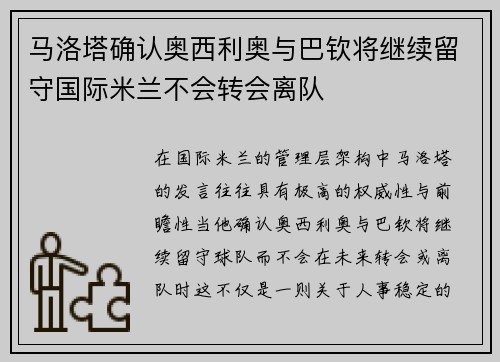 马洛塔确认奥西利奥与巴钦将继续留守国际米兰不会转会离队

在国际米兰的管理层架构中马洛塔的发言往往具有极高的权威性与前瞻性当他确认奥西利奥与巴钦将继续留守球队而不会在未来转会或离队时这不仅是一则关于人事稳定的